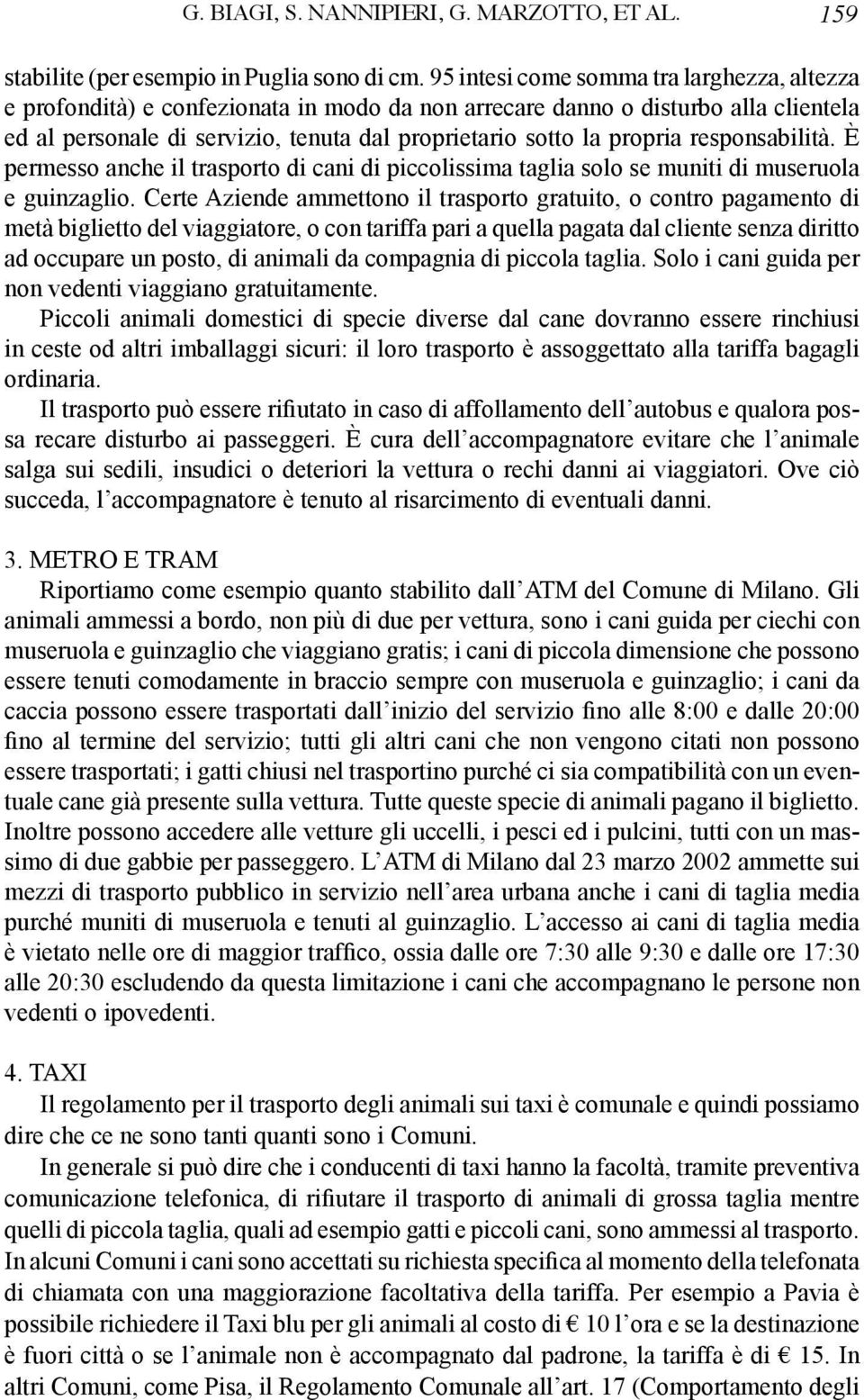 G. BIAGI, S. NANNIPIERI, G. MARZOTTO, ET AL. 159

stabilite (per esempio in Puglia sono di cm. 95 intesi come somma tra larghezza, altezza e profondità) e confezionata in modo da non arrecare danno o disturbo alla clientela ed al personale di servizio, tenuta dal proprietario sotto la propria responsabilità. È permesso anche il trasporto di cani di piccolissima taglia solo se muniti di museruola e guinzaglio. Certe Aziende ammettono il trasporto gratuito, o contro pagamento di metà biglietto del viaggiatore, o con tariffa pari a quella pagata dal cliente senza diritto ad occupare un posto, di animali da compagnia di piccola taglia. Solo i cani guida per non vedenti viaggiano gratuitamente.

Piccoli animali domestici di specie diverse dal cane dovranno essere rinchiusi in ceste od altri imballaggi sicuri: il loro trasporto è assoggettato alla tariffa bagagli ordinaria.

Il trasporto può essere rifiutato in caso di affollamento dell'autobus e qualora possa recare disturbo ai passeggeri. È cura dell'accompagnatore evitare che l'animale salga sui sedili, insudici o deteriori la vettura o rechi danni ai viaggiatori. Ove ciò succeda, l'accompagnatore è tenuto al risarcimento di eventuali danni.

3. METRO E TRAM

Riportiamo come esempio quanto stabilito dall'ATM del Comune di Milano. Gli animali ammessi a bordo, non più di due per vettura, sono i cani guida per ciechi con museruola e guinzaglio che viaggiano gratis; i cani di piccola dimensione che possono essere tenuti comodamente in braccio sempre con museruola e guinzaglio; i cani da caccia possono essere trasportati dall'inizio del servizio fino alle 8:00 e dalle 20:00 fino al termine del servizio; tutti gli altri cani che non vengono citati non possono essere trasportati; i gatti chiusi nel trasportino purché ci sia compatibilità con un eventuale cane già presente sulla vettura. Tutte queste specie di animali pagano il biglietto. Inoltre possono accedere alle vetture gli uccelli, i pesci ed i pulcini, tutti con un massimo di due gabbie per passeggero. L'ATM di Milano dal 23 marzo 2002 ammette sui mezzi di trasporto pubblico in servizio nell'area urbana anche i cani di taglia media purché muniti di museruola e tenuti al guinzaglio. L'accesso ai cani di taglia media è vietato nelle ore di maggior traffico, ossia dalle ore 7:30 alle 9:30 e dalle ore 17:30 alle 20:30 escludendo da questa limitazione i cani che accompagnano le persone non vedenti o ipovedenti.

4. TAXI

Il regolamento per il trasporto degli animali sui taxi è comunale e quindi possiamo dire che ce ne sono tanti quanti sono i Comuni.

In generale si può dire che i conducenti di taxi hanno la facoltà, tramite preventiva comunicazione telefonica, di rifiutare il trasporto di animali di grossa taglia mentre quelli di piccola taglia, quali ad esempio gatti e piccoli cani, sono ammessi al trasporto. In alcuni Comuni i cani sono accettati su richiesta specifica al momento della telefonata di chiamata con una maggiorazione facoltativa della tariffa. Per esempio a Pavia è possibile richiedere il Taxi blu per gli animali al costo di € 10 l'ora e se la destinazione è fuori città o se l'animale non è accompagnato dal padrone, la tariffa è di € 15. In altri Comuni, come Pisa, il Regolamento Comunale all'art. 17 (Comportamento degli